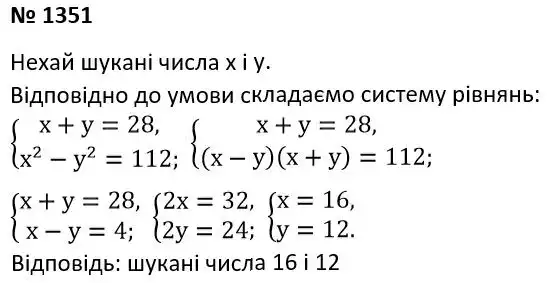 № 1351

Нехай шукані числа x і y.

Відповідно до умови складаємо систему рівнянь:

$\begin{cases} x + y = 28, \\ x^2 - y^2 = 112; \end{cases}$ $\begin{cases} x + y = 28, \\ (x - y)(x + y) = 112; \end{cases}$

$\begin{cases} x + y = 28, \\ x - y = 4; \end{cases}$ $\begin{cases} 2x = 32, \\ 2y = 24; \end{cases}$ $\begin{cases} x = 16, \\ y = 12. \end{cases}$

Відповідь: шукані числа 16 і 12